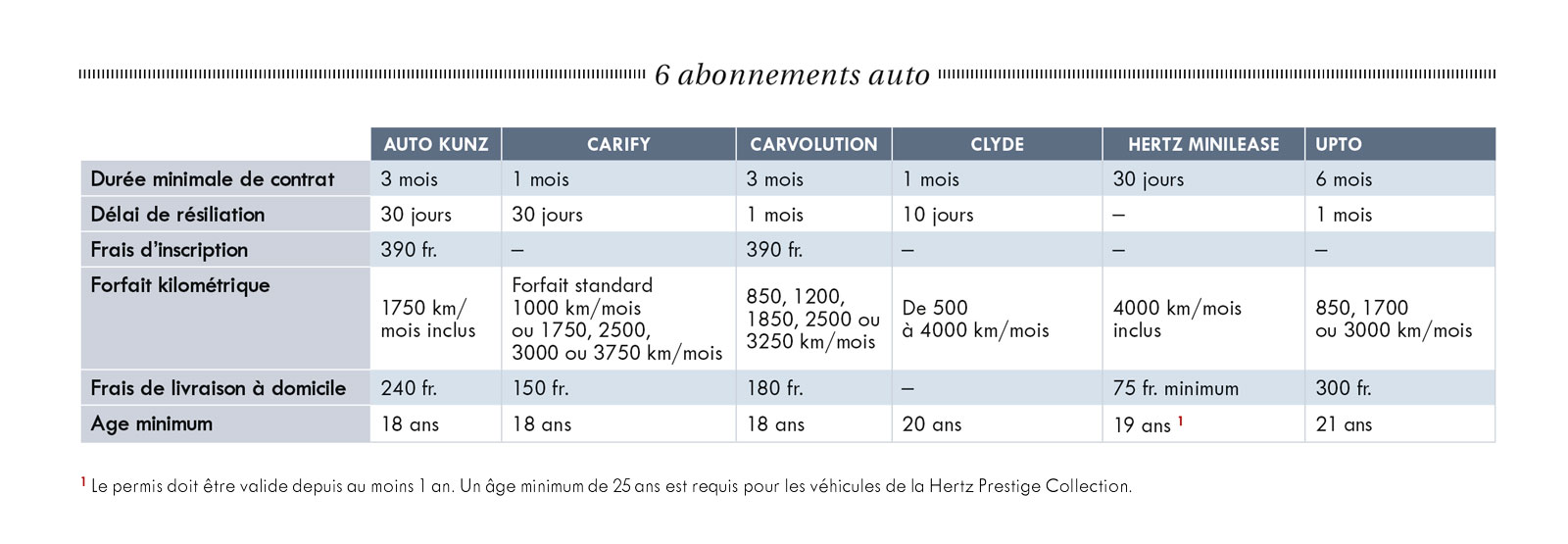 6 abonnements auto

| | AUTO KUNZ | CARIFY | CARVOLUTION | CLYDE | HERTZ MINILEASE | UPTO |
|---|---|---|---|---|---|---|
| Durée minimale de contrat | 3 mois | 1 mois | 3 mois | 1 mois | 30 jours | 6 mois |
| Délai de résiliation | 30 jours | 30 jours | 1 mois | 10 jours | – | 1 mois |
| Frais d'inscription | 390 fr. | – | 390 fr. | – | – | – |
| Forfait kilométrique | 1750 km/ mois inclus | Forfait standard 1000 km/mois ou 1750, 2500, 3000 ou 3750 km/mois | 850, 1200, 1850, 2500 ou 3250 km/mois | De 500 à 4000 km/mois | 4000 km/mois inclus | 850, 1700 ou 3000 km/mois |
| Frais de livraison à domicile | 240 fr. | 150 fr. | 180 fr. | – | 75 fr. minimum | 300 fr. |
| Age minimum | 18 ans | 18 ans | 18 ans | 20 ans | 19 ans $^1$ | 21 ans |

$^1$ Le permis doit être valide depuis au moins 1 an. Un âge minimum de 25 ans est requis pour les véhicules de la Hertz Prestige Collection.